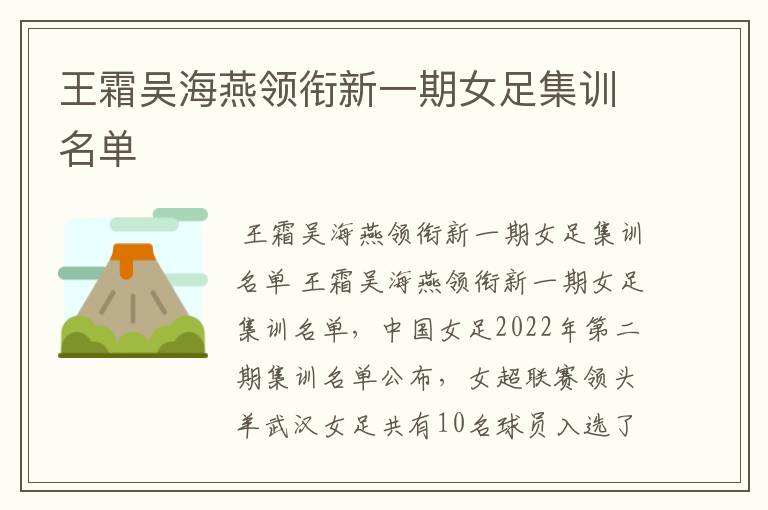 王霜吴海燕领衔新一期女足集训名单

王霜吴海燕领衔新一期女足集训名单 王霜吴海燕领衔新一期女足集训名单，中国女足2022年第二期集训名单公布，女超联赛领头羊武汉女足共有10名球员入选了